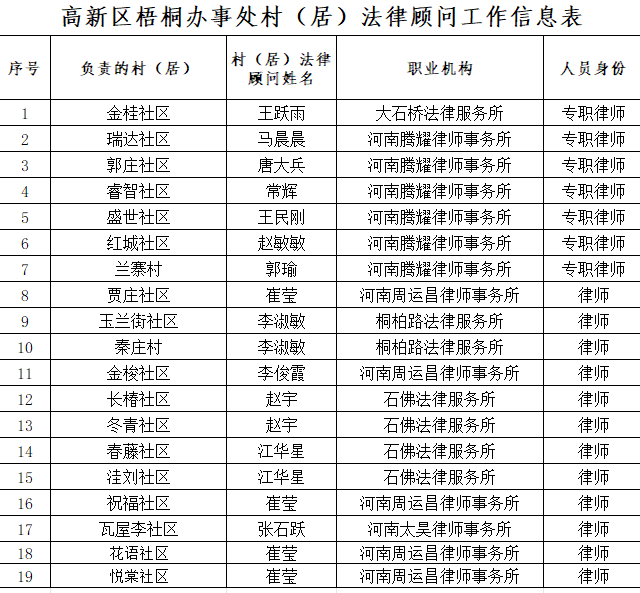 高新区梧桐办事处村（居）法律顾问工作信息表

| 序号 | 负责的村（居） | 村（居）法律顾问姓名 | 职业机构 | 人员身份 |
|---|---|---|---|---|
| 1 | 金桂社区 | 王跃雨 | 大石桥法律服务所 | 专职律师 |
| 2 | 瑞达社区 | 马晨晨 | 河南腾耀律师事务所 | 专职律师 |
| 3 | 郭庄社区 | 唐大兵 | 河南腾耀律师事务所 | 专职律师 |
| 4 | 睿智社区 | 常辉 | 河南腾耀律师事务所 | 专职律师 |
| 5 | 盛世社区 | 王民刚 | 河南腾耀律师事务所 | 专职律师 |
| 6 | 红城社区 | 赵敏敏 | 河南腾耀律师事务所 | 专职律师 |
| 7 | 兰寨村 | 郭瑜 | 河南腾耀律师事务所 | 专职律师 |
| 8 | 贾庄社区 | 崔莹 | 河南周运昌律师事务所 | 律师 |
| 9 | 玉兰街社区 | 李淑敏 | 桐柏路法律服务所 | 律师 |
| 10 | 秦庄村 | 李淑敏 | 桐柏路法律服务所 | 律师 |
| 11 | 金梭社区 | 李俊霞 | 河南周运昌律师事务所 | 律师 |
| 12 | 长椿社区 | 赵宇 | 石佛法律服务所 | 律师 |
| 13 | 冬青社区 | 赵宇 | 石佛法律服务所 | 律师 |
| 14 | 春藤社区 | 江华星 | 石佛法律服务所 | 律师 |
| 15 | 洼刘社区 | 江华星 | 石佛法律服务所 | 律师 |
| 16 | 祝福社区 | 崔莹 | 河南周运昌律师事务所 | 律师 |
| 17 | 瓦屋李社区 | 张石跃 | 河南太昊律师事务所 | 律师 |
| 18 | 花语社区 | 崔莹 | 河南周运昌律师事务所 | 律师 |
| 19 | 悦棠社区 | 崔莹 | 河南周运昌律师事务所 | 律师 |